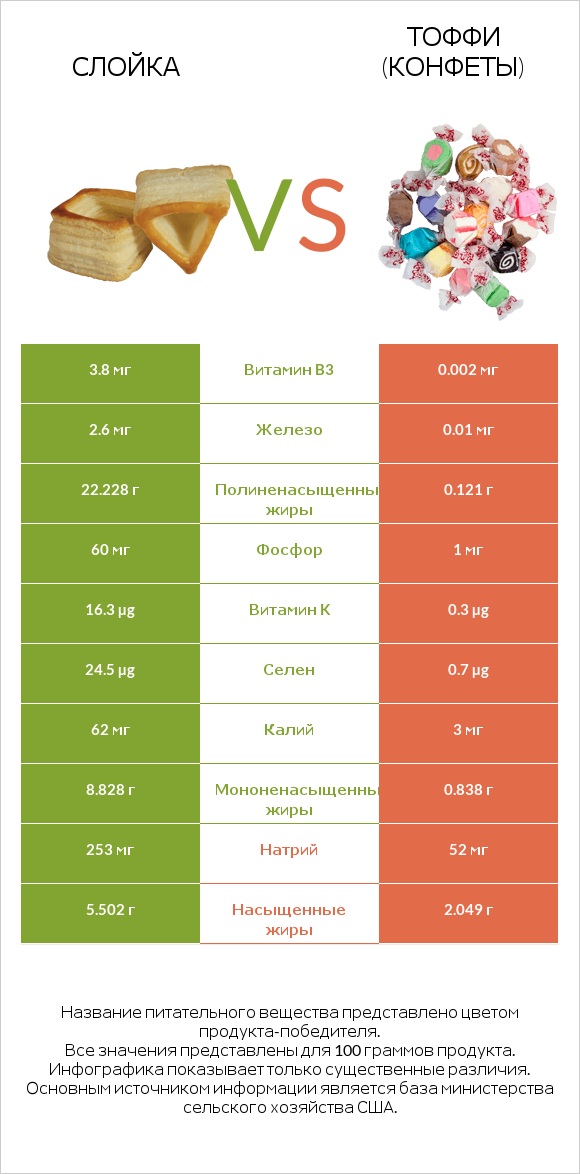 СЛОЙКА

VS

ТОФФИ (КОНФЕТЫ)

| 3.8 мг | Витамин B3 | 0.002 мг |
|---|---|---|
| 2.6 мг | Железо | 0.01 мг |
| 22.228 г | Полиненасыщенны жиры | 0.121 г |
| 60 мг | Фосфор | 1 мг |
| 16.3 µg | Витамин K | 0.3 µg |
| 24.5 µg | Селен | 0.7 µg |
| 62 мг | Калий | 3 мг |
| 8.828 г | Мононенасыщенны жиры | 0.838 г |
| 253 мг | Натрий | 52 мг |
| 5.502 г | Насыщенные жиры | 2.049 г |

Название питательного вещества представлено цветом продукта-победителя.
Все значения представлены для 100 граммов продукта.
Инфографика показывает только существенные различия.
Основным источником информации является база министерства сельского хозяйства США.